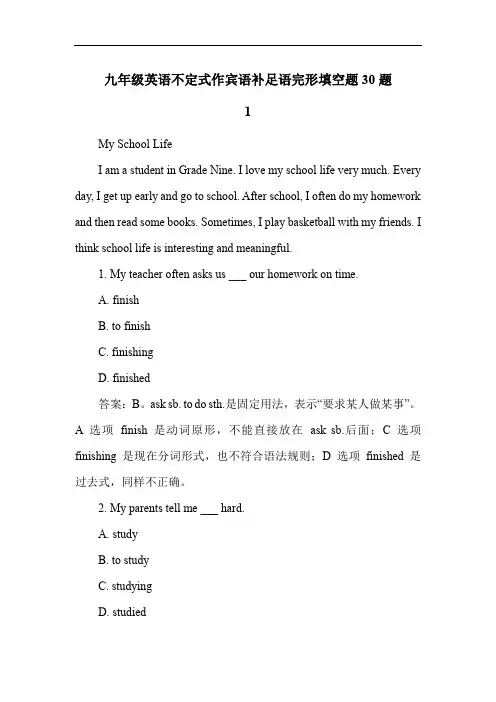 九年级英语不定式作宾语补足语完形填空题 30 题

1

My School Life

I am a student in Grade Nine. I love my school life very much. Every day, I get up early and go to school. After school, I often do my homework and then read some books. Sometimes, I play basketball with my friends. I think school life is interesting and meaningful.

1. My teacher often asks us ___ our homework on time.

A. finish

B. to finish

C. finishing

D. finished

答案：B。ask sb. to do sth.是固定用法，表示“要求某人做某事”。A 选项 finish 是动词原形，不能直接放在 ask sb.后面；C 选项 finishing 是现在分词形式，也不符合语法规则；D 选项 finished 是过去式，同样不正确。

2. My parents tell me ___ hard.

A. study

B. to study

C. studying

D. studied